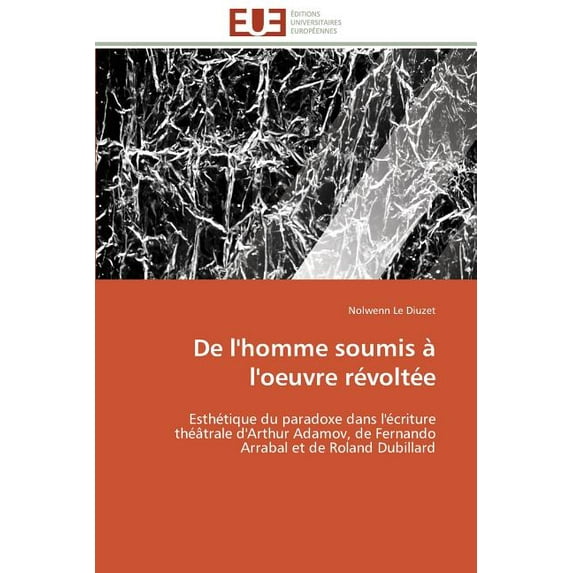 EUE
ÉDITIONS
UNIVERSITAIRES
EUROPÉENNES

Nolwenn Le Diuzet

De l'homme soumis à l'oeuvre révoltée

Esthétique du paradoxe dans l'écriture théâtrale d'Arthur Adamov, de Fernando Arrabal et de Roland Dubillard